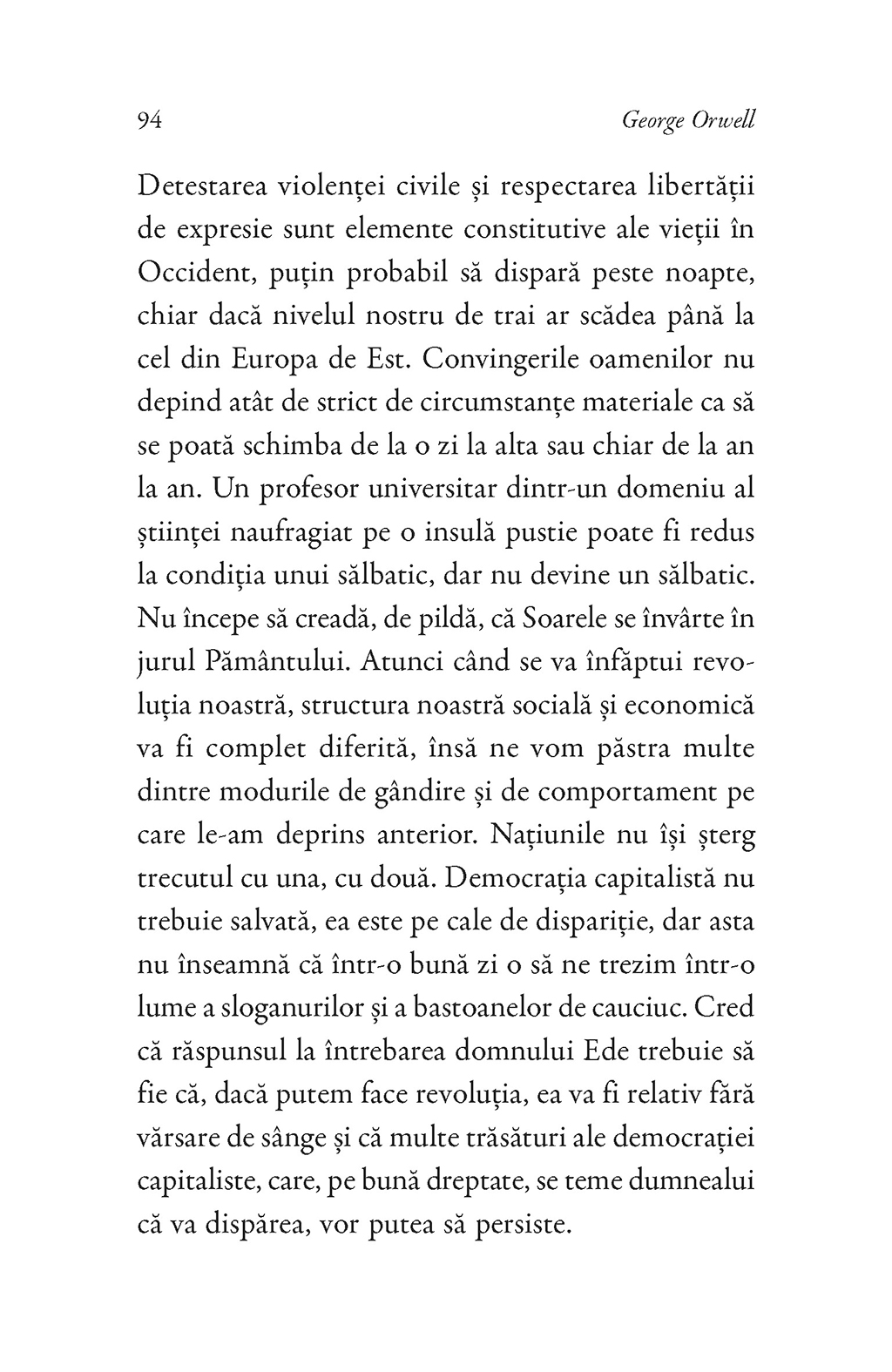 94 George Orwell

Detestarea violenței civile și respectarea libertății de expresie sunt elemente constitutive ale vieții în Occident, puțin probabil să dispară peste noapte, chiar dacă nivelul nostru de trai ar scădea până la cel din Europa de Est. Convingerile oamenilor nu depind atât de strict de circumstanțe materiale ca să se poată schimba de la o zi la alta sau chiar de la an la an. Un profesor universitar dintr-un domeniu al științei naufragiat pe o insulă pustie poate fi redus la condiția unui sălbatic, dar nu devine un sălbatic. Nu începe să creadă, de pildă, că Soarele se învârte în jurul Pământului. Atunci când se va înfăptui revoluția noastră, structura noastră socială și economică va fi complet diferită, însă ne vom păstra multe dintre modurile de gândire și de comportament pe care le-am deprins anterior. Națiunile nu își șterg trecutul cu una, cu două. Democrația capitalistă nu trebuie salvată, ea este pe cale de dispariție, dar asta nu înseamnă că într-o bună zi o să ne trezim într-o lume a sloganurilor și a bastoanelor de cauciuc. Cred că răspunsul la întrebarea domnului Ede trebuie să fie că, dacă putem face revoluția, ea va fi relativ fără vărsare de sânge și că multe trăsături ale democrației capitaliste, care, pe bună dreptate, se teme dumnealui că va dispărea, vor putea să persiste.